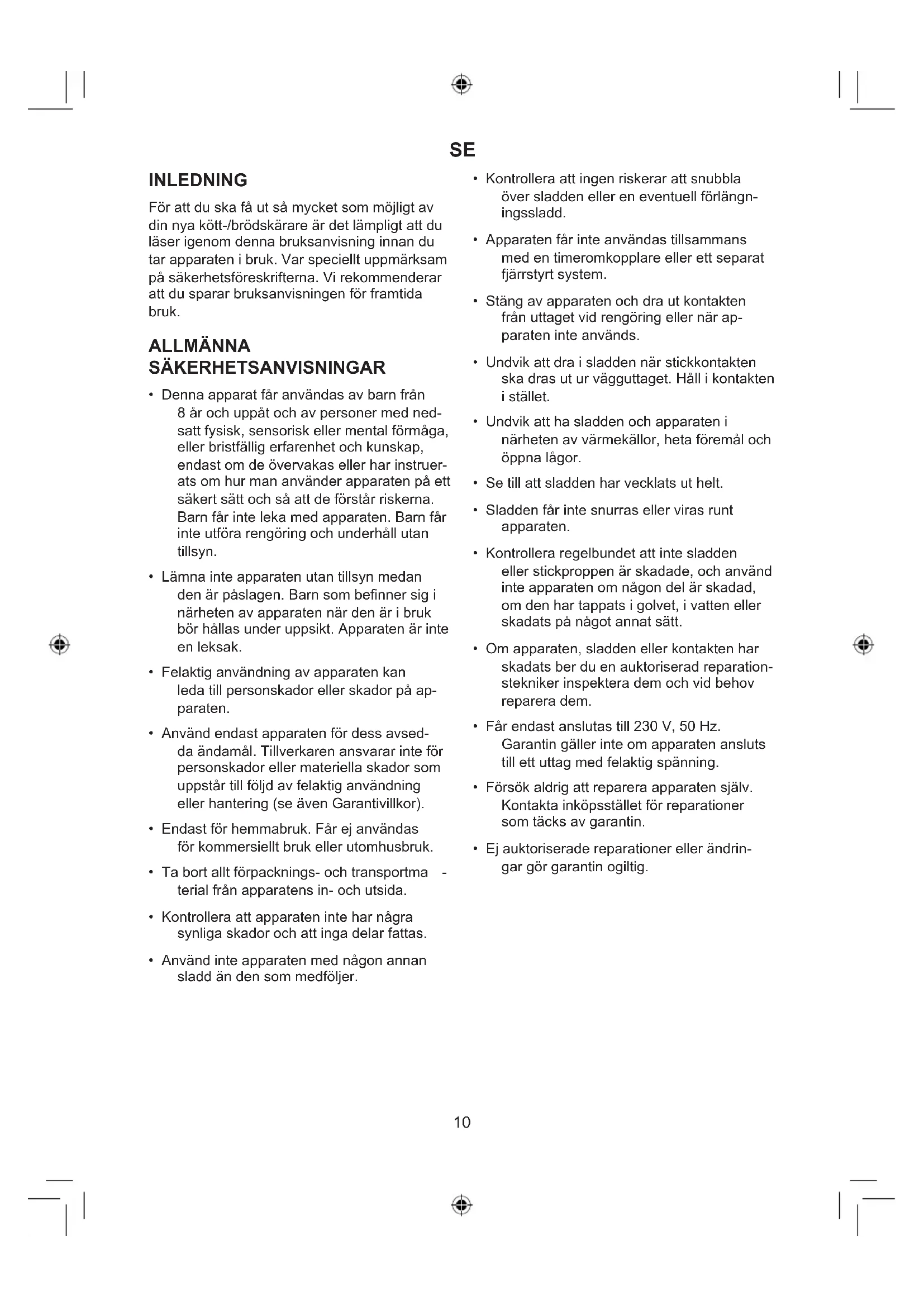 SE

INLEDNING

För att du ska få ut så mycket som möjligt av din nya kött-/brödskärare är det lämpligt att du läser igenom denna bruksanvisning innan du tar apparaten i bruk. Var speciellt uppmärksam på säkerhetsföreskrifterna. Vi rekommenderar att du sparar bruksanvisningen för framtida bruk.

ALLMÄNNA SÄKERHETSANVISNINGAR

• Denna apparat får användas av barn från 8 år och uppåt och av personer med nedsatt fysisk, sensorisk eller mental förmåga, eller bristfällig erfarenhet och kunskap, endast om de övervakas eller har instruerats om hur man använder apparaten på ett säkert sätt och så att de förstår riskerna. Barn får inte leka med apparaten. Barn får inte utföra rengöring och underhåll utan tillsyn.

• Lämna inte apparaten utan tillsyn medan den är påslagen. Barn som befinner sig i närheten av apparaten när den är i bruk bör hållas under uppsikt. Apparaten är inte en leksak.

• Felaktig användning av apparaten kan leda till personskador eller skador på apparaten.

• Använd endast apparaten för dess avsedda ändamål. Tillverkaren ansvarar inte för personskador eller materiella skador som uppstår till följd av felaktig användning eller hantering (se även Garantivillkor).

• Endast för hemmabruk. Får ej användas för kommersiellt bruk eller utomhusbruk.

• Ta bort allt förpacknings- och transportma - terial från apparatens in- och utsida.

• Kontrollera att apparaten inte har några synliga skador och att inga delar fattas.

• Använd inte apparaten med någon annan sladd än den som medföljer.

• Kontrollera att ingen riskerar att snubbla över sladden eller en eventuell förlängningssladd.

• Apparaten får inte användas tillsammans med en timeromkopplare eller ett separat fjärrstyrt system.

• Stäng av apparaten och dra ut kontakten från uttaget vid rengöring eller när apparaten inte används.

• Undvik att dra i sladden när stickkontakten ska dras ut ur vägguttaget. Håll i kontakten i stället.

• Undvik att ha sladden och apparaten i närheten av värmekällor, heta föremål och öppna lågor.

• Se till att sladden har vecklats ut helt.

• Sladden får inte snurras eller viras runt apparaten.

• Kontrollera regelbundet att inte sladden eller stickproppen är skadade, och använd inte apparaten om någon del är skadad, om den har tappats i golvet, i vatten eller skadats på något annat sätt.

• Om apparaten, sladden eller kontakten har skadats ber du en auktoriserad reparationstekniker inspektera dem och vid behov reparera dem.

• Får endast anslutas till 230 V, 50 Hz. Garantin gäller inte om apparaten ansluts till ett uttag med felaktig spänning.

• Försök aldrig att reparera apparaten själv. Kontakta inköpsstället för reparationer som täcks av garantin.

• Ej auktoriserade reparationer eller ändringar gör garantin ogiltig.

10